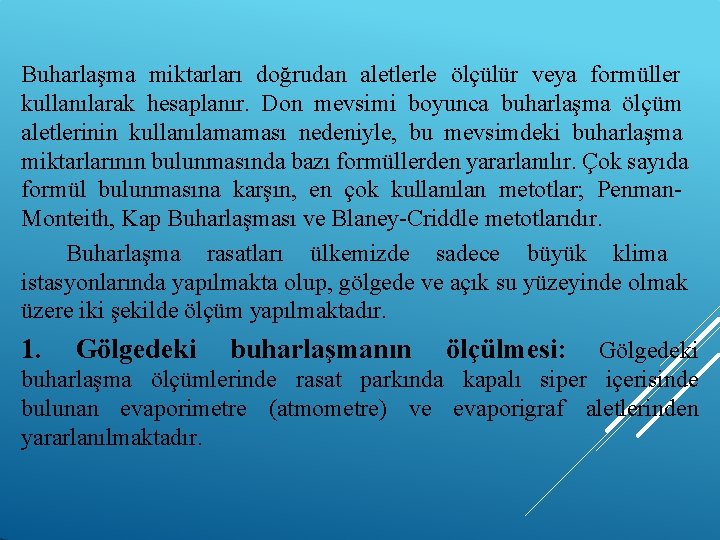 Buharlaşma miktarları doğrudan aletlerle ölçülür veya formüller kullanılarak hesaplanır. Don mevsimi boyunca buharlaşma ölçüm aletlerinin kullanılamaması nedeniyle, bu mevsimdeki buharlaşma miktarlarının bulunmasında bazı formüllerden yararlanılır. Çok sayıda formül bulunmasına karşın, en çok kullanılan metotlar; Penman-Monteith, Kap Buharlaşması ve Blaney-Criddle metotlarıdır.

Buharlaşma rasatları ülkemizde sadece büyük klima istasyonlarında yapılmakta olup, gölgede ve açık su yüzeyinde olmak üzere iki şekilde ölçüm yapılmaktadır.

1. Gölgedeki buharlaşmanın ölçülmesi: Gölgedeki buharlaşma ölçümlerinde rasat parkında kapalı siper içerisinde bulunan evaporimetre (atmometre) ve evaporigraf aletlerinden yararlanılmaktadır.